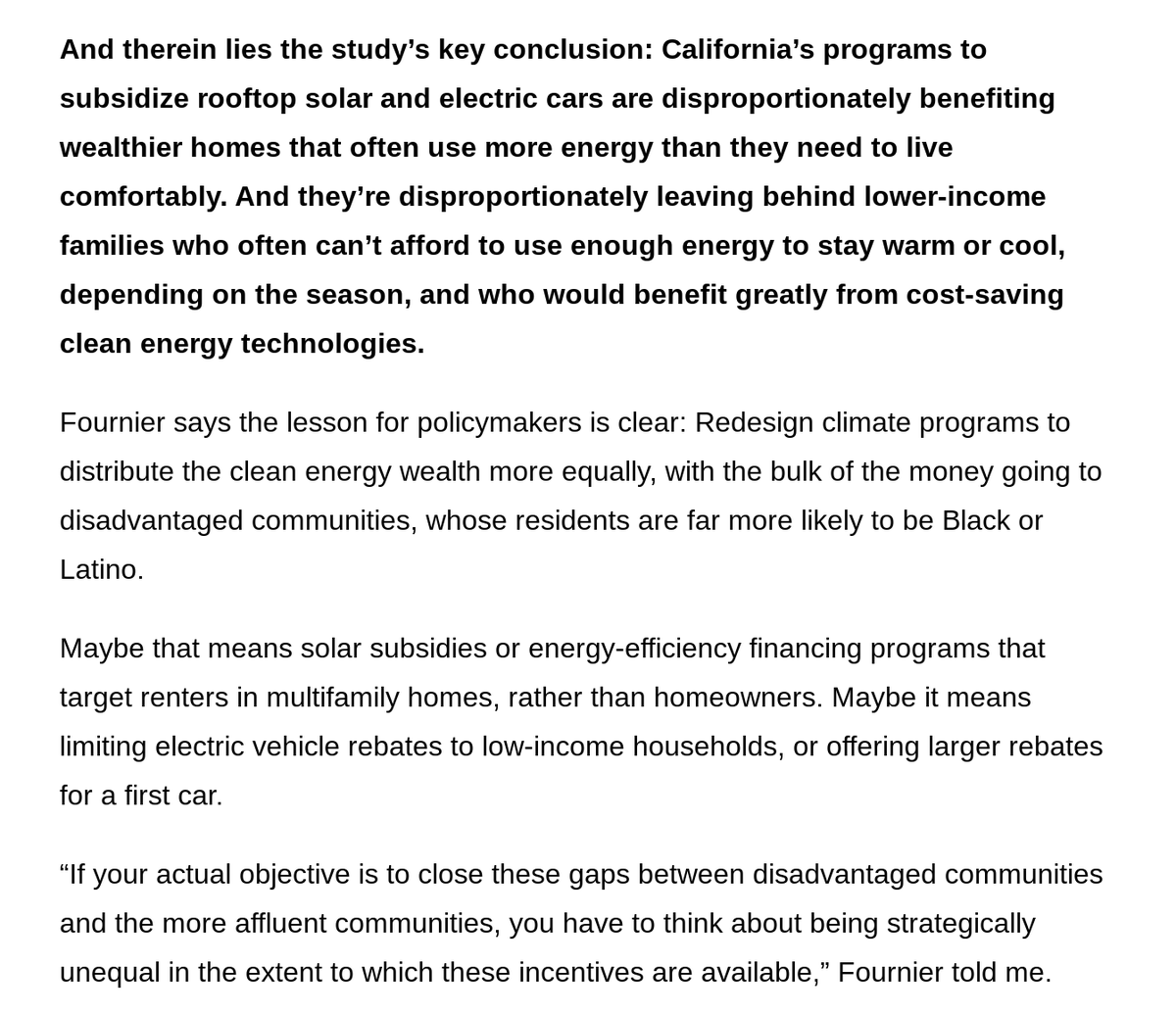 And therein lies the study’s key conclusion: California’s programs to subsidize rooftop solar and electric cars are disproportionately benefiting wealthier homes that often use more energy than they need to live comfortably. And they’re disproportionately leaving behind lower-income families who often can’t afford to use enough energy to stay warm or cool, depending on the season, and who would benefit greatly from cost-saving clean energy technologies.

Fournier says the lesson for policymakers is clear: Redesign climate programs to distribute the clean energy wealth more equally, with the bulk of the money going to disadvantaged communities, whose residents are far more likely to be Black or Latino.

Maybe that means solar subsidies or energy-efficiency financing programs that target renters in multifamily homes, rather than homeowners. Maybe it means limiting electric vehicle rebates to low-income households, or offering larger rebates for a first car.

“If your actual objective is to close these gaps between disadvantaged communities and the more affluent communities, you have to think about being strategically unequal in the extent to which these incentives are available,” Fournier told me.